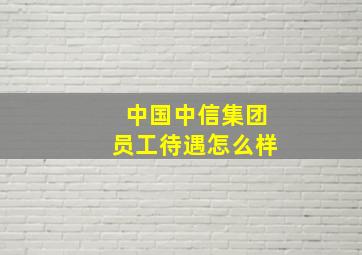 中国中信集团
员工待遇怎么样